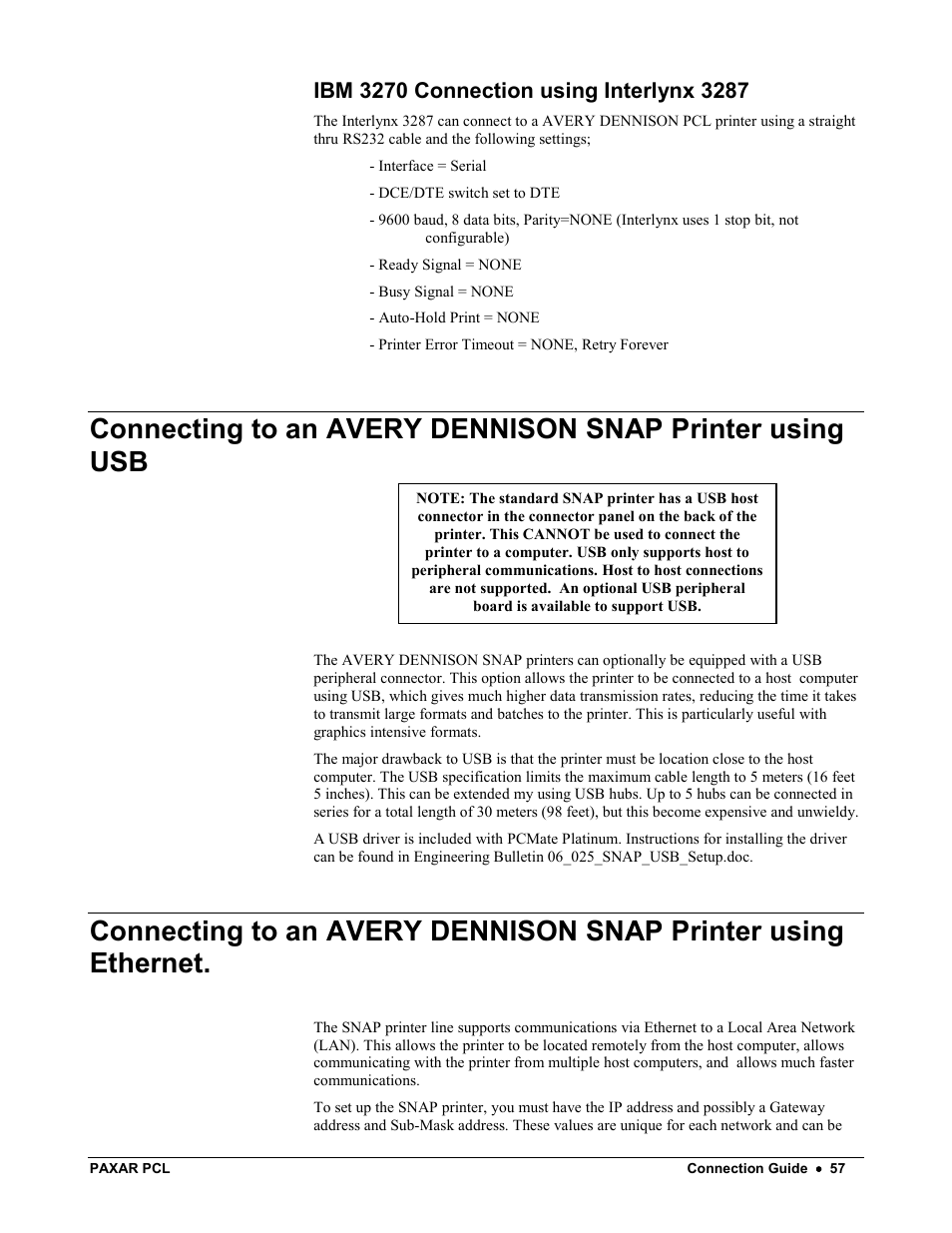 IBM 3270 Connection using Interlynx 3287

The Interlynx 3287 can connect to a AVERY DENNISON PCL printer using a straight thru RS232 cable and the following settings;

- Interface = Serial

- DCE/DTE switch set to DTE

- 9600 baud, 8 data bits, Parity=NONE (Interlynx uses 1 stop bit, not configurable)

- Ready Signal = NONE

- Busy Signal = NONE

- Auto-Hold Print = NONE

- Printer Error Timeout = NONE, Retry Forever

Connecting to an AVERY DENNISON SNAP Printer using USB

NOTE: The standard SNAP printer has a USB host connector in the connector panel on the back of the printer. This CANNOT be used to connect the printer to a computer. USB only supports host to peripheral communications. Host to host connections are not supported. An optional USB peripheral board is available to support USB.

The AVERY DENNISON SNAP printers can optionally be equipped with a USB peripheral connector. This option allows the printer to be connected to a host computer using USB, which gives much higher data transmission rates, reducing the time it takes to transmit large formats and batches to the printer. This is particularly useful with graphics intensive formats.

The major drawback to USB is that the printer must be location close to the host computer. The USB specification limits the maximum cable length to 5 meters (16 feet 5 inches). This can be extended my using USB hubs. Up to 5 hubs can be connected in series for a total length of 30 meters (98 feet), but this become expensive and unwieldy.

A USB driver is included with PCMate Platinum. Instructions for installing the driver can be found in Engineering Bulletin 06_025_SNAP_USB_Setup.doc.

Connecting to an AVERY DENNISON SNAP Printer using Ethernet.

The SNAP printer line supports communications via Ethernet to a Local Area Network (LAN). This allows the printer to be located remotely from the host computer, allows communicating with the printer from multiple host computers, and allows much faster communications.

To set up the SNAP printer, you must have the IP address and possibly a Gateway address and Sub-Mask address. These values are unique for each network and can be

PAXAR PCL

Connection Guide • 57